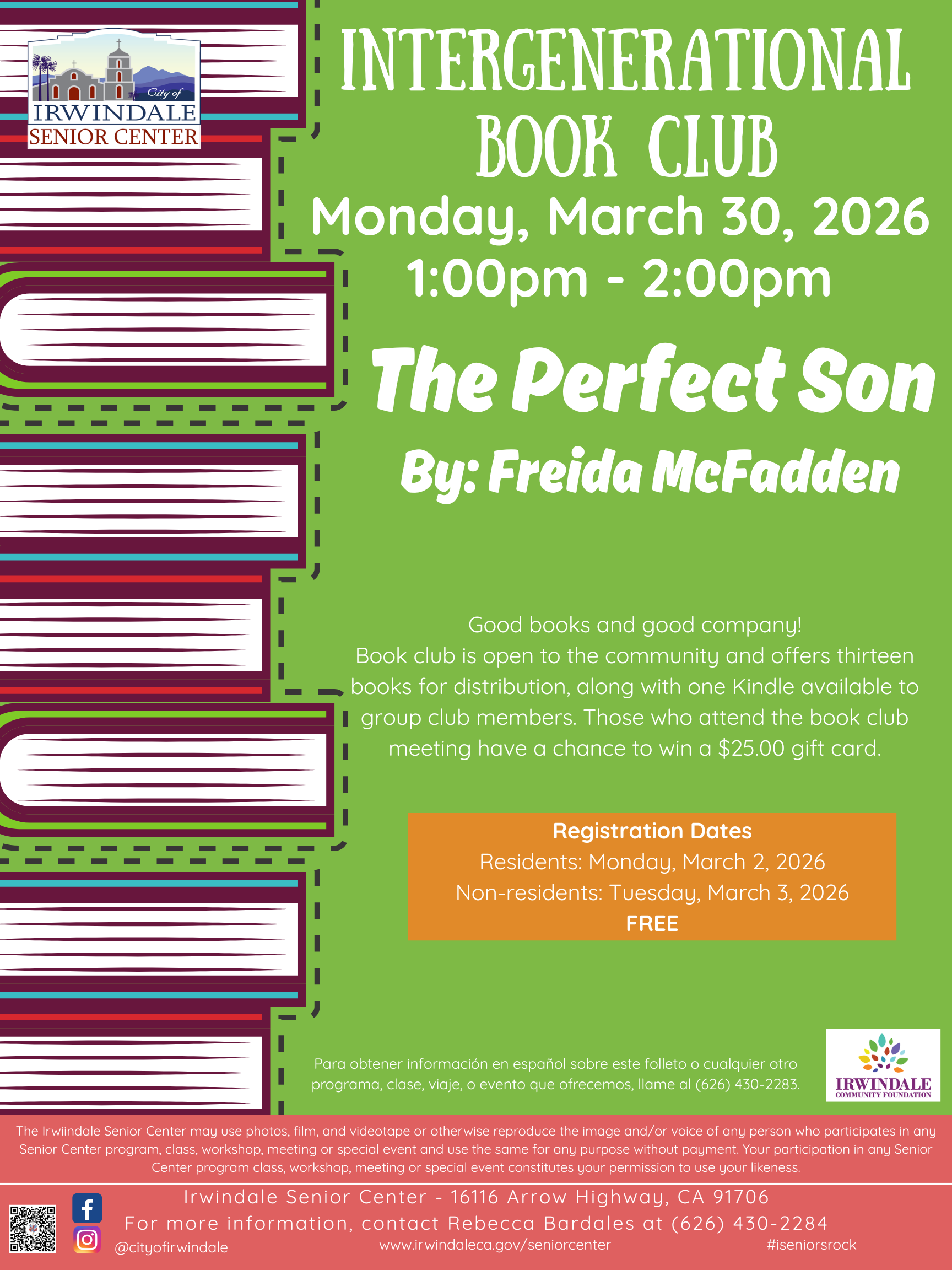 City of
IRWINDALE
SENIOR CENTER

INTERGENERATIONAL BOOK CLUB

Monday, March 30, 2026
1:00pm - 2:00pm

The Perfect Son

By: Freida McFadden

Good books and good company!
Book club is open to the community and offers thirteen books for distribution, along with one Kindle available to group club members. Those who attend the book club meeting have a chance to win a $25.00 gift card.

Registration Dates
Residents: Monday, March 2, 2026
Non-residents: Tuesday, March 3, 2026
FREE

Para obtener información en español sobre este folleto o cualquier otro programa, clase, viaje, o evento que ofrecemos, llame al (626) 430-2283.

IRWINDALE
COMMUNITY FOUNDATION

The Irwiindale Senior Center may use photos, film, and videotape or otherwise reproduce the image and/or voice of any person who participates in any Senior Center program, class, workshop, meeting or special event and use the same for any purpose without payment. Your participation in any Senior Center program class, workshop, meeting or special event constitutes your permission to use your likeness.

Irwindale Senior Center - 16116 Arrow Highway, CA 91706
For more information, contact Rebecca Bardales at (626) 430-2284
@cityofirwindale
www.irwindaleca.gov/seniorcenter
#iseniorsrock